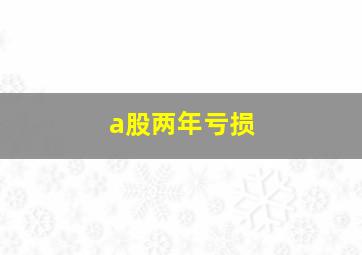 a股两年亏损